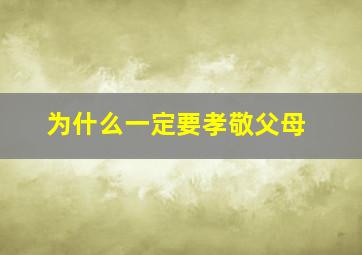 为什么一定要孝敬父母